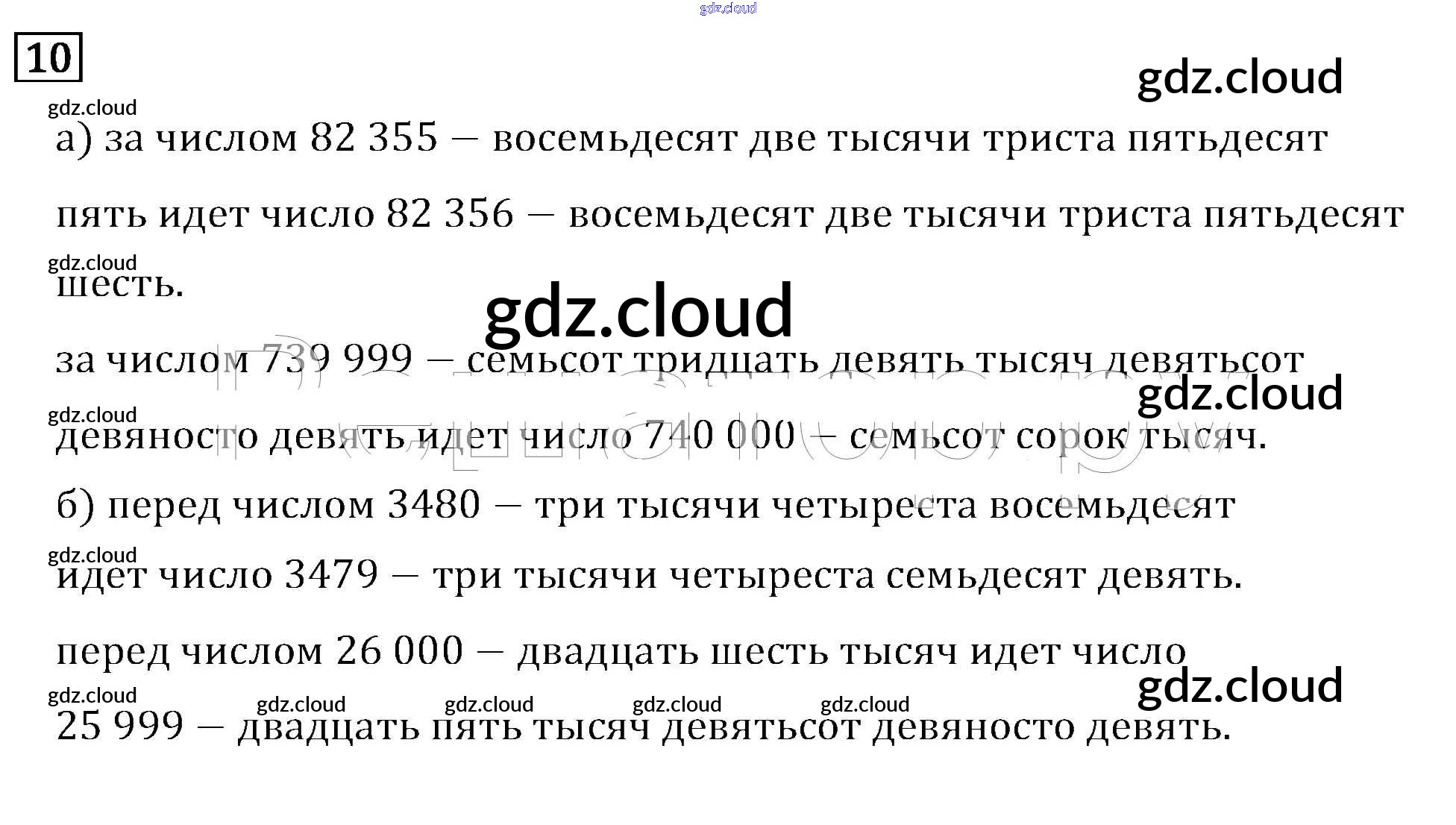 10

а) за числом 82 355 — восемьдесят две тысячи триста пятьдесят пять идет число 82 356 — восемьдесят две тысячи триста пятьдесят шесть.

за числом 739 999 — семьсот тридцать девять тысяч девятьсот девяносто девять идет число 740 000 — семьсот сорок тысяч.

б) перед числом 3480 — три тысячи четыреста восемьдесят идет число 3479 — три тысячи четыреста семьдесят девять.

перед числом 26 000 — двадцать шесть тысяч идет число 25 999 — двадцать пять тысяч девятьсот девяносто девять.

gdz.cloud